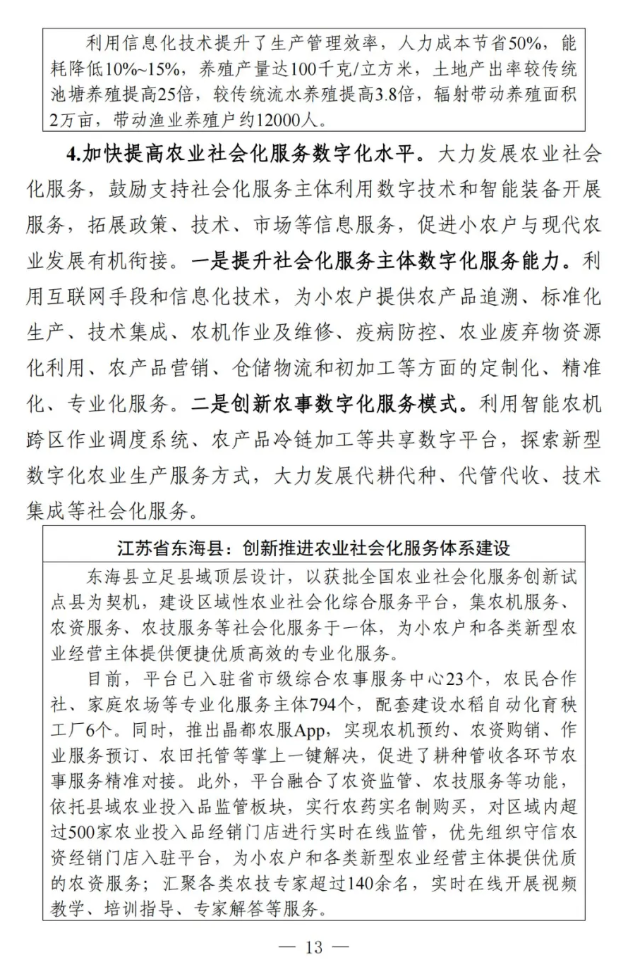 利用信息化技术提升了生产管理效率，人力成本节省50%，能耗降低10%~15%，养殖产量达100千克/立方米，土地产出率较传统池塘养殖提高25倍，较传统流水养殖提高3.8倍，辐射带动养殖面积2万亩，带动渔业养殖户约12000人。

4.加快提高农业社会化服务数字化水平。大力发展农业社会化服务，鼓励支持社会化服务主体利用数字技术和智能装备开展服务，拓展政策、技术、市场等信息服务，促进小农户与现代农业发展有机衔接。一是提升社会化服务主体数字化服务能力。利用互联网手段和信息化技术，为小农户提供农产品追溯、标准化生产、技术集成、农机作业及维修、疫病防控、农业废弃物资源化利用、农产品营销、仓储物流和初加工等方面的定制化、精准化、专业化服务。二是创新农事数字化服务模式。利用智能农机跨区作业调度系统、农产品冷链加工等共享数字平台，探索新型数字化农业生产服务方式，大力发展代耕代种、代管代收、技术集成等社会化服务。

江苏省东海县：创新推进农业社会化服务体系建设

东海县立足县域顶层设计，以获批全国农业社会化服务创新试点县为契机，建设区域性农业社会化综合服务平台，集农机服务、农资服务、农技服务等社会化服务于一体，为小农户和各类新型农业经营主体提供便捷优质高效的专业化服务。

目前，平台已入驻省市级综合农事服务中心23个，农民合作社、家庭农场等专业化服务主体794个，配套建设水稻自动化育秧工厂6个。同时，推出晶都农服App，实现农机预约、农资购销、作业服务预订、农田托管等掌上一键解决，促进了耕种管收各环节农事服务精准对接。此外，平台融合了农资监管、农技服务等功能，依托县域农业投入品监管板块，实行农药实名制购买，对区域内超过500家农业投入品经销门店进行实时在线监管，优先组织守信农资经销门店入驻平台，为小农户和各类新型农业经营主体提供优质的农资服务；汇聚各类农技专家超过140余名，实时在线开展视频教学、培训指导、专家解答等服务。

— 13 —